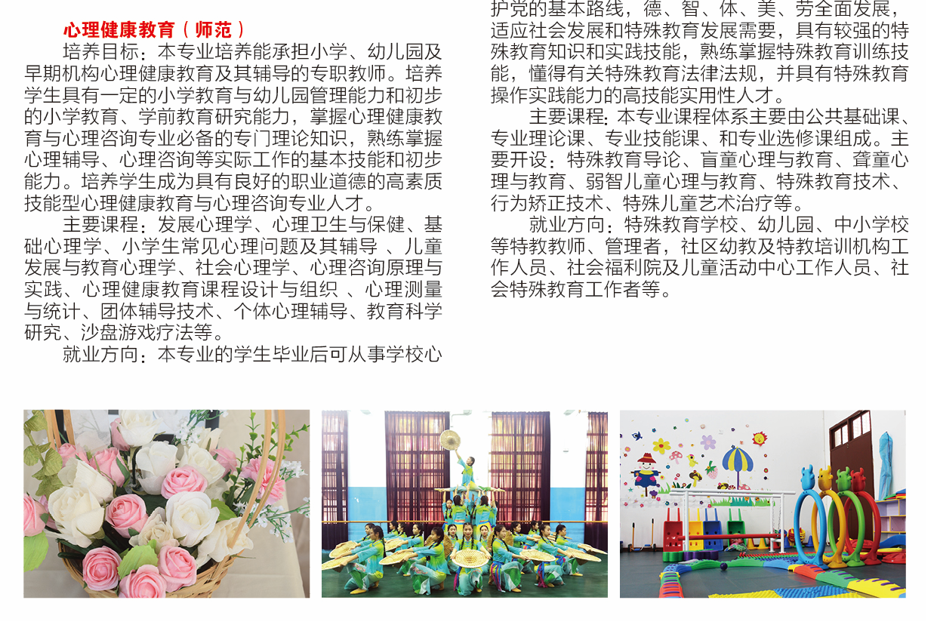 心理健康教育（师范）

培养目标：本专业培养能承担小学、幼儿园及早期机构心理健康教育及其辅导的专职教师。培养学生具有一定的小学教育与幼儿园管理能力和初步的小学教育、学前教育研究能力，掌握心理健康教育与心理咨询专业必备的专门理论知识，熟练掌握心理辅导、心理咨询等实际工作的基本技能和初步能力。培养学生成为具有良好的职业道德的高素质技能型心理健康教育与心理咨询专业人才。

主要课程：发展心理学、心理卫生与保健、基础心理学、小学生常见心理问题及其辅导 、儿童发展与教育心理学、社会心理学、心理咨询原理与实践、心理健康教育课程设计与组织 、心理测量与统计、团体辅导技术、个体心理辅导、教育科学研究、沙盘游戏疗法等。

就业方向：本专业的学生毕业后可从事学校心

护党的基本路线，德、智、体、美、劳全面发展，适应社会发展和特殊教育发展需要，具有较强的特殊教育知识和实践技能，熟练掌握特殊教育训练技能，懂得有关特殊教育法律法规，并具有特殊教育操作实践能力的高技能实用性人才。

主要课程：本专业课程体系主要由公共基础课、专业理论课、专业技能课、和专业选修课组成。主要开设：特殊教育导论、盲童心理与教育、聋童心理与教育、弱智儿童心理与教育、特殊教育技术、行为矫正技术、特殊儿童艺术治疗等。

就业方向：特殊教育学校、幼儿园、中小学校等特教教师、管理者，社区幼教及特教培训机构工作人员、社会福利院及儿童活动中心工作人员、社会特殊教育工作者等。